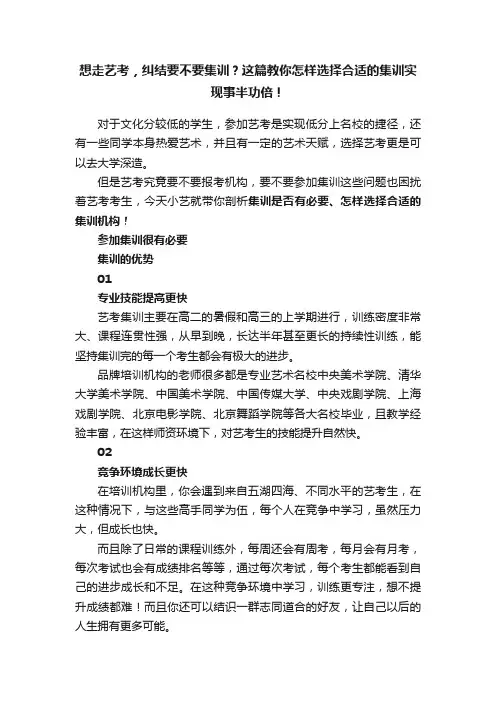 想走艺考，纠结要不要集训？这篇教你怎样选择合适的集训实现事半功倍！

对于文化分较低的学生，参加艺考是实现低分上名校的捷径，还有一些同学本身热爱艺术，并且有一定的艺术天赋，选择艺考更是可以去大学深造。

但是艺考究竟要不要报考机构，要不要参加集训这些问题也困扰着艺考考生，今天小艺就带你剖析集训是否有必要、怎样选择合适的集训机构！

参加集训很有必要

集训的优势

01

专业技能提高更快

艺考集训主要在高二的暑假和高三的上学期进行，训练密度非常大、课程连贯性强，从早到晚，长达半年甚至更长的持续性训练，能坚持集训完的每一个考生都会有极大的进步。

品牌培训机构的老师很多都是专业艺术名校中央美术学院、清华大学美术学院、中国美术学院、中国传媒大学、中央戏剧学院、上海戏剧学院、北京电影学院、北京舞蹈学院等各大名校毕业，且教学经验丰富，在这样师资环境下，对艺考生的技能提升自然快。

02

竞争环境成长更快

在培训机构里，你会遇到来自五湖四海、不同水平的艺考生，在这种情况下，与这些高手同学为伍，每个人在竞争中学习，虽然压力大，但成长也快。

而且除了日常的课程训练外，每周还会有周考，每月会有月考，每次考试也会有成绩排名等等，通过每次考试，每个考生都能看到自己的进步成长和不足。在这种竞争环境中学习，训练更专注，想不提升成绩都难！而且你还可以结识一群志同道合的好友，让自己以后的人生拥有更多可能。